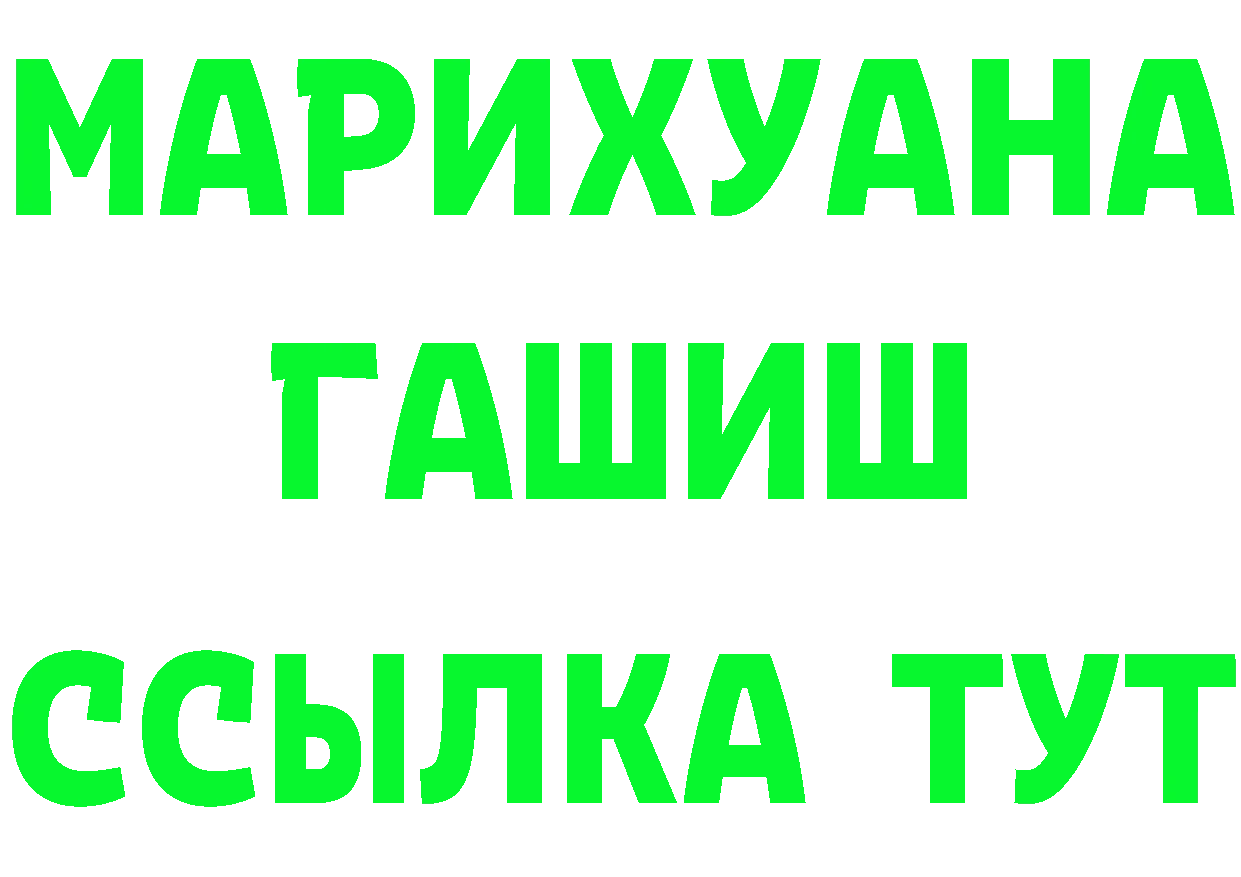 МАРИХУАНА
ГАШИШ
ССЫЛКА ТУТ